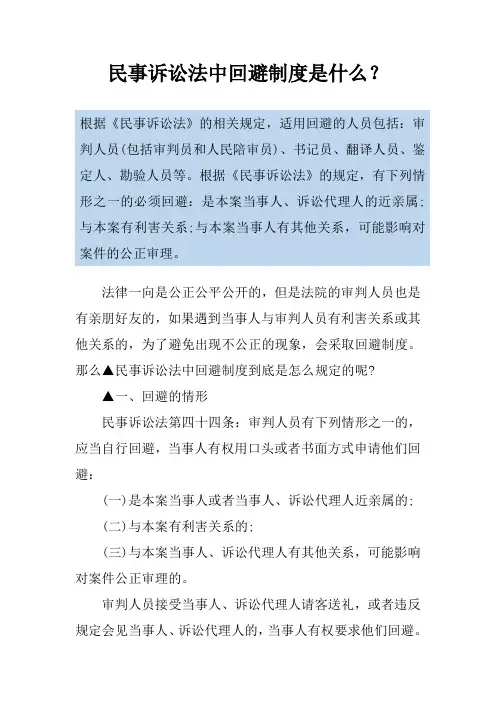 民事诉讼法中回避制度是什么？

根据《民事诉讼法》的相关规定，适用回避的人员包括：审判人员(包括审判员和人民陪审员)、书记员、翻译人员、鉴定人、勘验人员等。根据《民事诉讼法》的规定，有下列情形之一的必须回避：是本案当事人、诉讼代理人的近亲属；与本案有利害关系；与本案当事人有其他关系，可能影响对案件的公正审理。

法律一向是公正公平公开的，但是法院的审判人员也是有亲朋好友的，如果遇到当事人与审判人员有利害关系或其他关系的，为了避免出现不公正的现象，会采取回避制度。那么▲民事诉讼法中回避制度到底是怎么规定的呢？

▲一、回避的情形

民事诉讼法第四十四条：审判人员有下列情形之一的，应当自行回避，当事人有权用口头或者书面方式申请他们回避：

(一)是本案当事人或者当事人、诉讼代理人近亲属的；

(二)与本案有利害关系的；

(三)与本案当事人、诉讼代理人有其他关系，可能影响对案件公正审理的。

审判人员接受当事人、诉讼代理人请客送礼，或者违反规定会见当事人、诉讼代理人的，当事人有权要求他们回避。